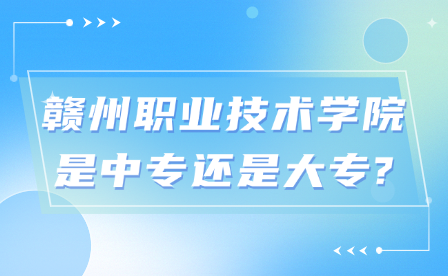 赣州职业技术学院
是中专还是大专?